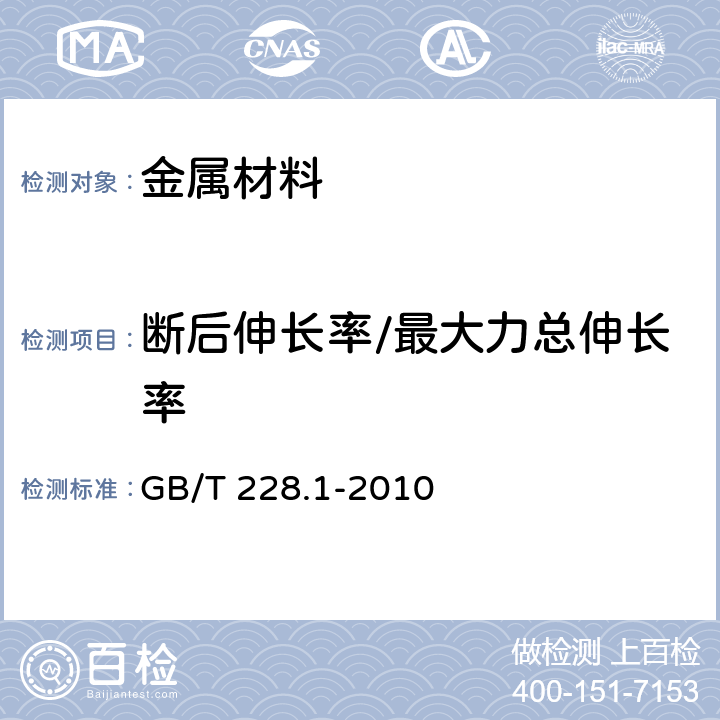 MA CNAS AL ilac-MRA

检测对象： 金属材料

检测项目： 断后伸长率/最大力总伸长率

检测标准： GB/T 228.1-2010

百检
Baijiantest.com

做检测 上百检
400-151-7153